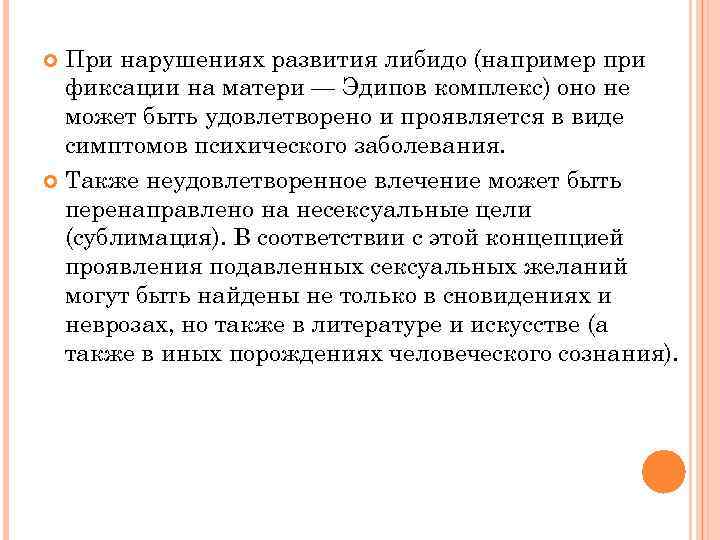 При нарушениях развития либидо (например при фиксации на матери — Эдипов комплекс) оно не может быть удовлетворено и проявляется в виде симптомов психического заболевания.

Также неудовлетворенное влечение может быть перенаправлено на несексуальные цели (сублимация). В соответствии с этой концепцией проявления подавленных сексуальных желаний могут быть найдены не только в сновидениях и неврозах, но также в литературе и искусстве (а также в иных порождениях человеческого сознания).